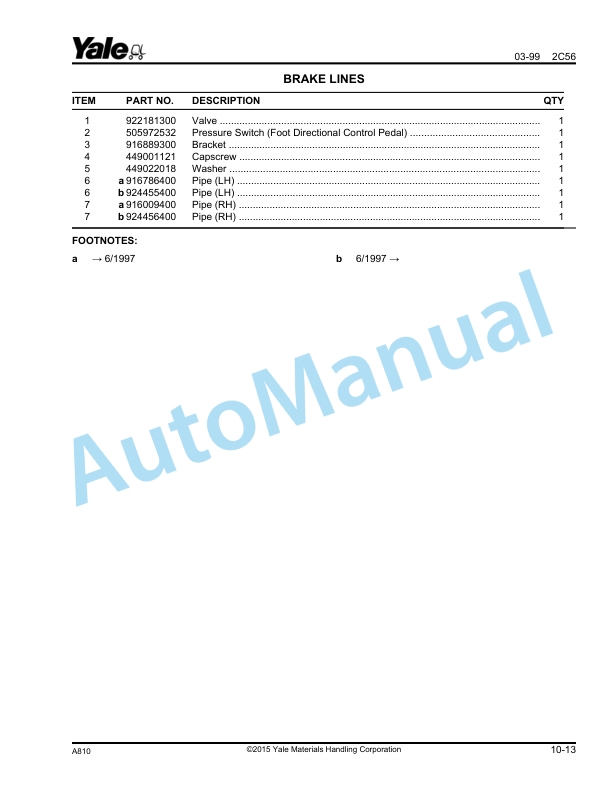 Yale

03-99 2C56

BRAKE LINES

| ITEM | PART NO. | DESCRIPTION | QTY |
|---|---|---|---|
| 1 | 922181300 | Valve | 1 |
| 2 | 505972532 | Pressure Switch (Foot Directional Control Pedal) | 1 |
| 3 | 916889300 | Bracket | 1 |
| 4 | 449001121 | Capscrew | 1 |
| 5 | 449022018 | Washer | 1 |
| 6 | a 916786400 | Pipe (LH) | 1 |
| 6 | b 924455400 | Pipe (LH) | 1 |
| 7 | a 916009400 | Pipe (RH) | 1 |
| 7 | b 924456400 | Pipe (RH) | 1 |

FOOTNOTES:

a → 6/1997

b 6/1997 →

AutoManual

A810 ©2015 Yale Materials Handling Corporation 10-13